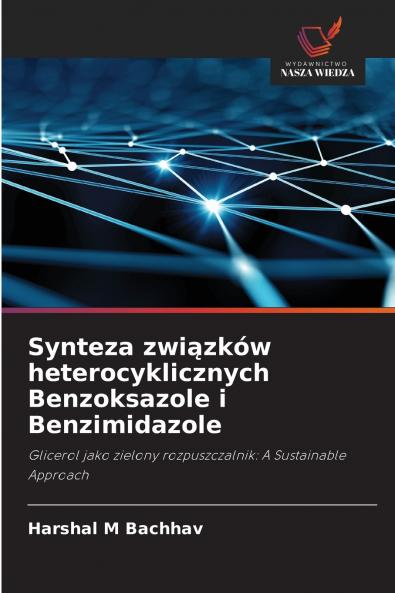 WYDAWNICTWO
NASZA WIEDZA

Synteza związków heterocyklicznych Benzoksazole i Benzimidazole

Glicerol jako zielony rozpuszczalnik: A Sustainable Approach

Harshal M Bachhav